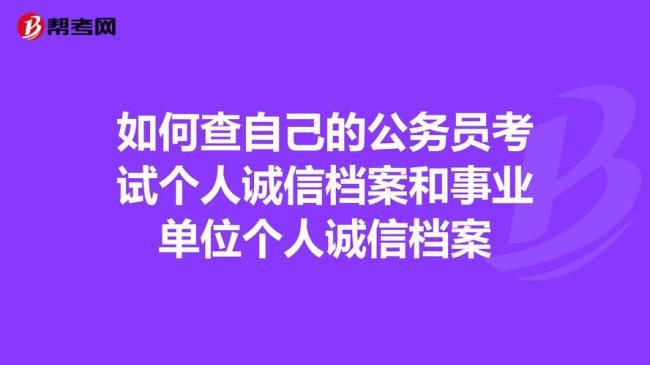 帮考网

如何查自己的公务员考试个人诚信档案和事业单位个人诚信档案